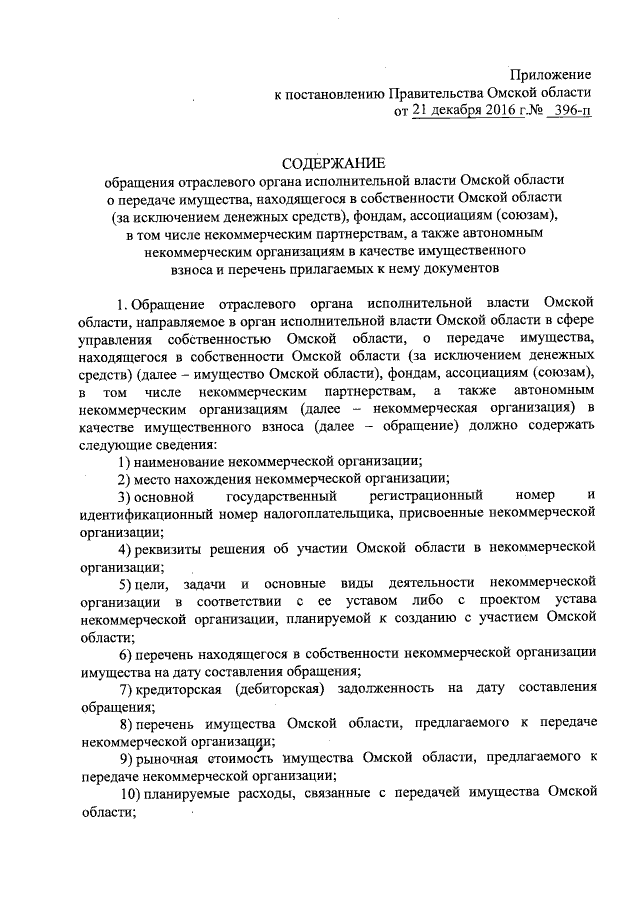 Приложение
к постановлению Правительства Омской области
от 21 декабря 2016 г.№ 396-п

СОДЕРЖАНИЕ
обращения отраслевого органа исполнительной власти Омской области о передаче имущества, находящегося в собственности Омской области (за исключением денежных средств), фондам, ассоциациям (союзам), в том числе некоммерческим партнерствам, а также автономным некоммерческим организациям в качестве имущественного взноса и перечень прилагаемых к нему документов

1. Обращение отраслевого органа исполнительной власти Омской области, направляемое в орган исполнительной власти Омской области в сфере управления собственностью Омской области, о передаче имущества, находящегося в собственности Омской области (за исключением денежных средств) (далее – имущество Омской области), фондам, ассоциациям (союзам), в том числе некоммерческим партнерствам, а также автономным некоммерческим организациям (далее – некоммерческая организация) в качестве имущественного взноса (далее – обращение) должно содержать следующие сведения:
1) наименование некоммерческой организации;
2) место нахождения некоммерческой организации;
3) основной государственный регистрационный номер и идентификационный номер налогоплательщика, присвоенные некоммерческой организации;
4) реквизиты решения об участии Омской области в некоммерческой организации;
5) цели, задачи и основные виды деятельности некоммерческой организации в соответствии с ее уставом либо с проектом устава некоммерческой организации, планируемой к созданию с участием Омской области;
6) перечень находящегося в собственности некоммерческой организации имущества на дату составления обращения;
7) кредиторская (дебиторская) задолженность на дату составления обращения;
8) перечень имущества Омской области, предлагаемого к передаче некоммерческой организации;
9) рыночная стоимость имущества Омской области, предлагаемого к передаче некоммерческой организации;
10) планируемые расходы, связанные с передачей имущества Омской области;